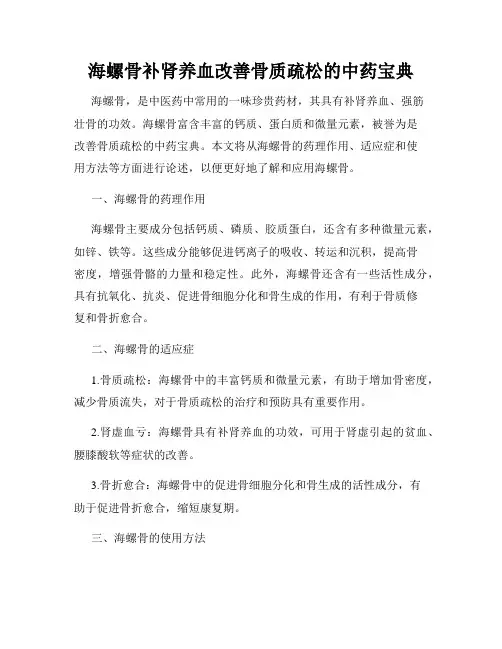 海螺骨补肾养血改善骨质疏松的中药宝典

海螺骨，是中医药中常用的一味珍贵药材，其具有补肾养血、强筋壮骨的功效。海螺骨富含丰富的钙质、蛋白质和微量元素，被誉为是改善骨质疏松的中药宝典。本文将从海螺骨的药理作用、适应症和使用方法等方面进行论述，以便更好地了解和应用海螺骨。

一、海螺骨的药理作用

海螺骨主要成分包括钙质、磷质、胶质蛋白，还含有多种微量元素，如锌、铁等。这些成分能够促进钙离子的吸收、转运和沉积，提高骨密度，增强骨骼的力量和稳定性。此外，海螺骨还含有一些活性成分，具有抗氧化、抗炎、促进骨细胞分化和骨生成的作用，有利于骨质修复和骨折愈合。

二、海螺骨的适应症

1.骨质疏松：海螺骨中的丰富钙质和微量元素，有助于增加骨密度，减少骨质流失，对于骨质疏松的治疗和预防具有重要作用。

2.肾虚血亏：海螺骨具有补肾养血的功效，可用于肾虚引起的贫血、腰膝酸软等症状的改善。

3.骨折愈合：海螺骨中的促进骨细胞分化和骨生成的活性成分，有助于促进骨折愈合，缩短康复期。

三、海螺骨的使用方法